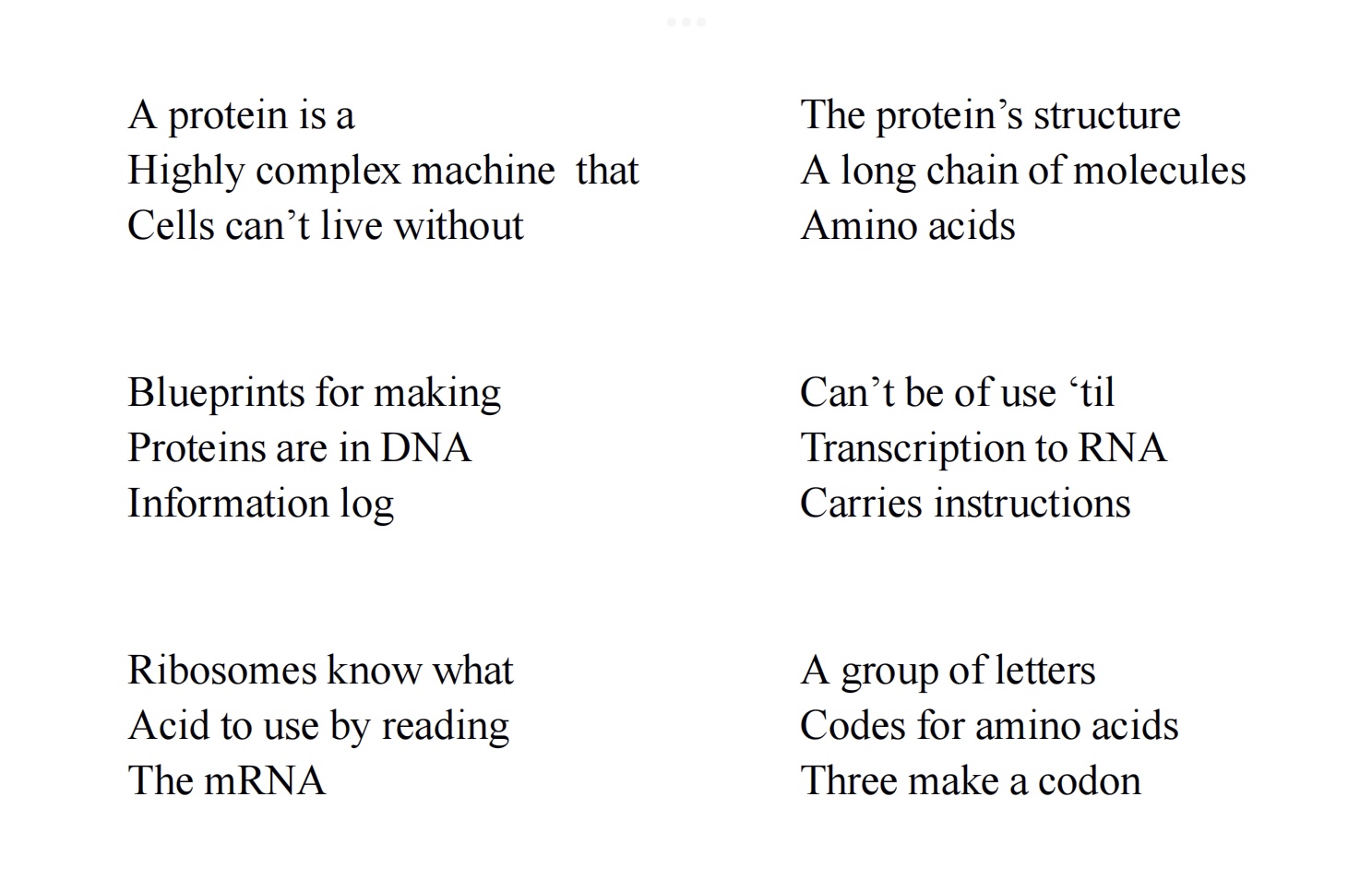 A protein is a
Highly complex machine that
Cells can’t live without

Blueprints for making
Proteins are in DNA
Information log

Ribosomes know what
Acid to use by reading
The mRNA

The protein’s structure
A long chain of molecules
Amino acids

Can’t be of use ‘til
Transcription to RNA
Carries instructions

A group of letters
Codes for amino acids
Three make a codon